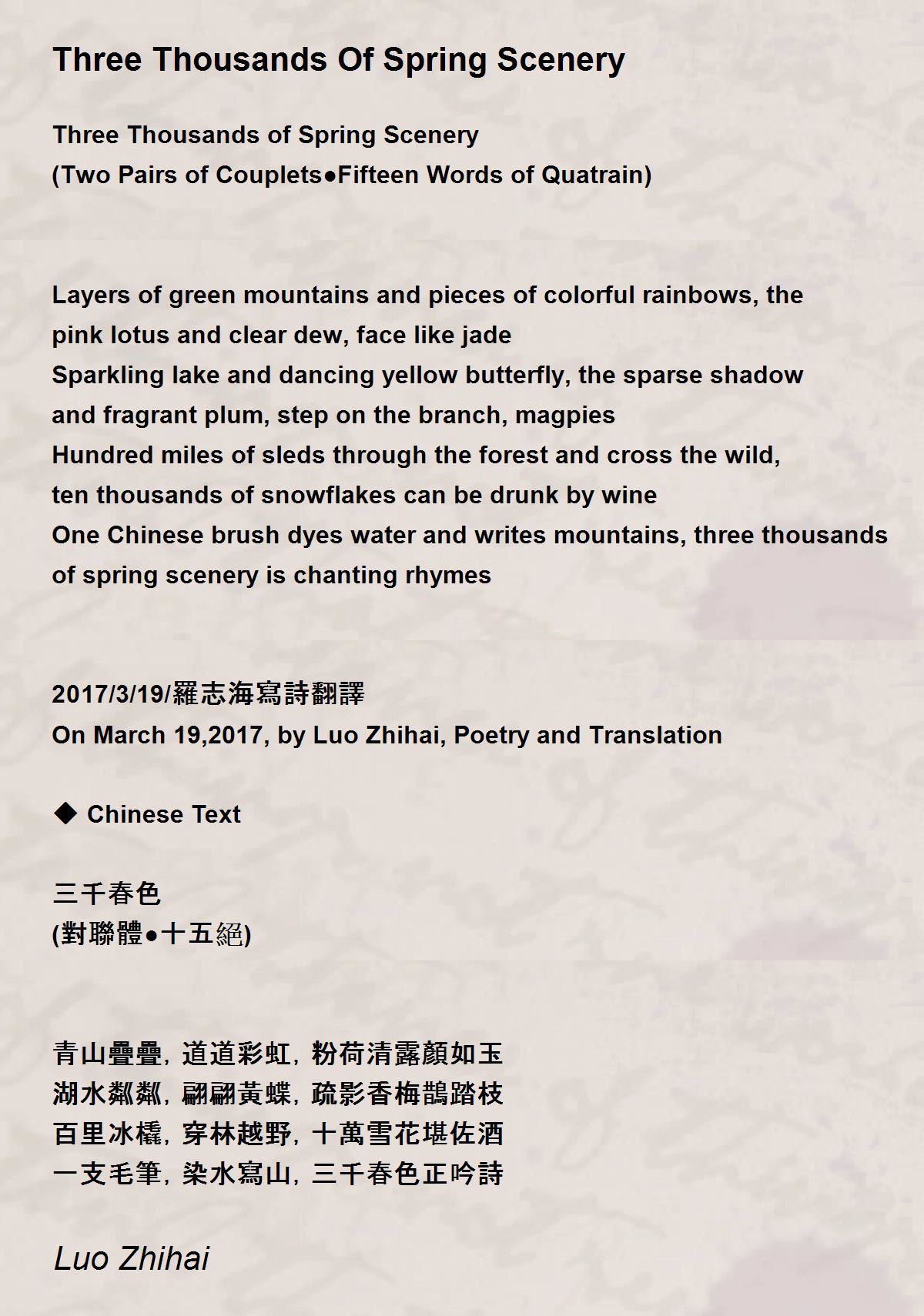 Three Thousands Of Spring Scenery

Three Thousands of Spring Scenery
(Two Pairs of Couplets●Fifteen Words of Quatrain)

Layers of green mountains and pieces of colorful rainbows, the pink lotus and clear dew, face like jade
Sparkling lake and dancing yellow butterfly, the sparse shadow and fragrant plum, step on the branch, magpies
Hundred miles of sleds through the forest and cross the wild, ten thousands of snowflakes can be drunk by wine
One Chinese brush dyes water and writes mountains, three thousands of spring scenery is chanting rhymes

2017/3/19/羅志海寫詩翻譯
On March 19,2017, by Luo Zhihai, Poetry and Translation

◆ Chinese Text

三千春色
(對聯體●十五絕)

青山疊疊, 道道彩虹, 粉荷清露顏如玉
湖水粼粼, 翩翩黃蝶, 疏影香梅鵲踏枝
百里冰橇, 穿林越野, 十萬雪花堪佐酒
一支毛筆, 染水寫山, 三千春色正吟詩

Luo Zhihai